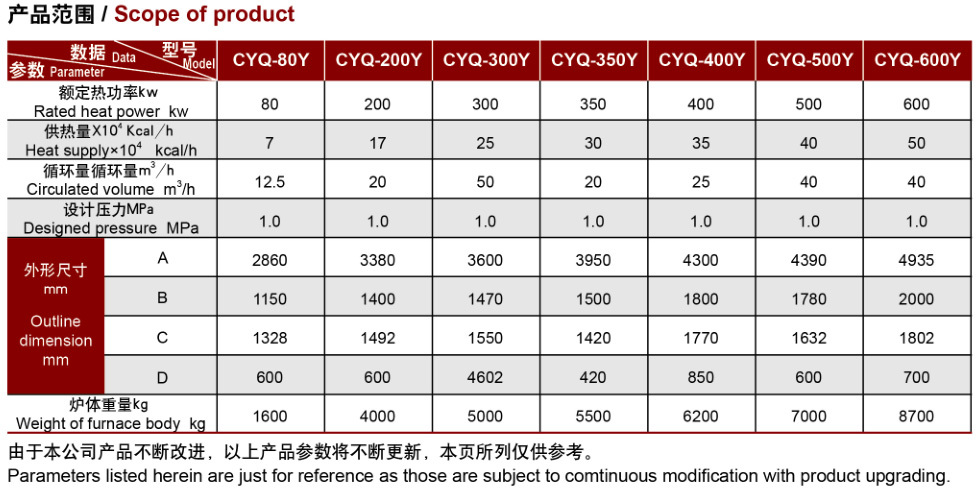 产品范围 / Scope of product

| 数据 Data 型号 Model 参数 Parameter | | CYQ-80Y | CYQ-200Y | CYQ-300Y | CYQ-350Y | CYQ-400Y | CYQ-500Y | CYQ-600Y |
|---|---|---|---|---|---|---|---|---|
| 额定热功率kw Rated heat power kw | | 80 | 200 | 300 | 350 | 400 | 500 | 600 |
| 供热量X$10^4$ Kcal/h Heat supply×$10^4$ kcal/h | | 7 | 17 | 25 | 30 | 35 | 40 | 50 |
| 循环量循环量$m^3$/h Circulated volume $m^3$/h | | 12.5 | 20 | 50 | 20 | 25 | 40 | 40 |
| 设计压力MPa Designed pressure MPa | | 1.0 | 1.0 | 1.0 | 1.0 | 1.0 | 1.0 | 1.0 |
| 外形尺寸 mm Outline dimension mm | A | 2860 | 3380 | 3600 | 3950 | 4300 | 4390 | 4935 |
| | B | 1150 | 1400 | 1470 | 1500 | 1800 | 1780 | 2000 |
| | C | 1328 | 1492 | 1550 | 1420 | 1770 | 1632 | 1802 |
| | D | 600 | 600 | 4602 | 420 | 850 | 600 | 700 |
| 炉体重量kg Weight of furnace body kg | | 1600 | 4000 | 5000 | 5500 | 6200 | 7000 | 8700 |

由于本公司产品不断改进，以上产品参数将不断更新，本页所列仅供参考。
Parameters listed herein are just for reference as those are subject to comtinuous modification with product upgrading.